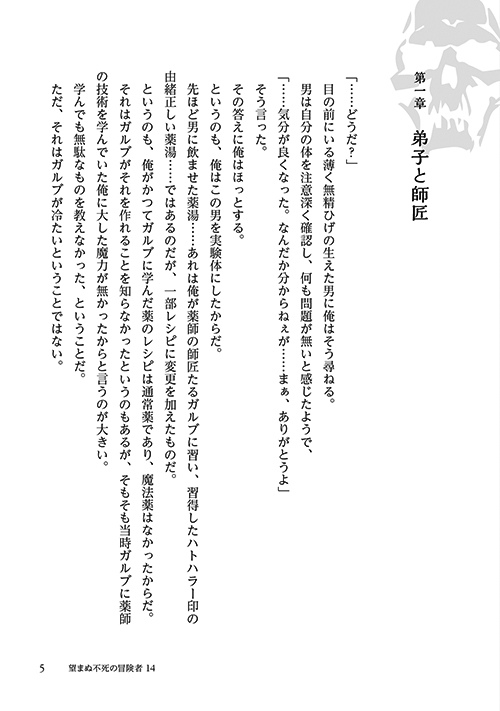 第一章　弟子と師匠

「……どうだ？」
目の前にいる薄く無精ひげの生えた男に俺はそう尋ねる。
男は自分の体を注意深く確認し、何も問題が無いと感じたようで、
「……気分が良くなった。なんだか分からねぇが……まぁ、ありがとうよ」
そう言った。
その答えに俺はほっとする。
というのも、俺はこの男を実験体にしたからだ。
先ほど男に飲ませた薬湯……あれは俺が薬師の師匠たるガルブに習い、習得したハトハラー印の由緒正しい薬湯……ではあるのだが、一部レシピに変更を加えたものだ。
というのも、俺がかつてガルブに学んだ薬のレシピは通常薬であり、魔法薬はなかったからだ。
それはガルブがそれを作れることを知らなかったというのもあるが、そもそも当時ガルブに薬師の技術を学んでいた俺に大した魔力が無かったからと言うのが大きい。
学んでも無駄なものを教えなかった、ということだ。
ただ、それはガルブが冷たいということではない。

5　望まぬ不死の冒険者 14